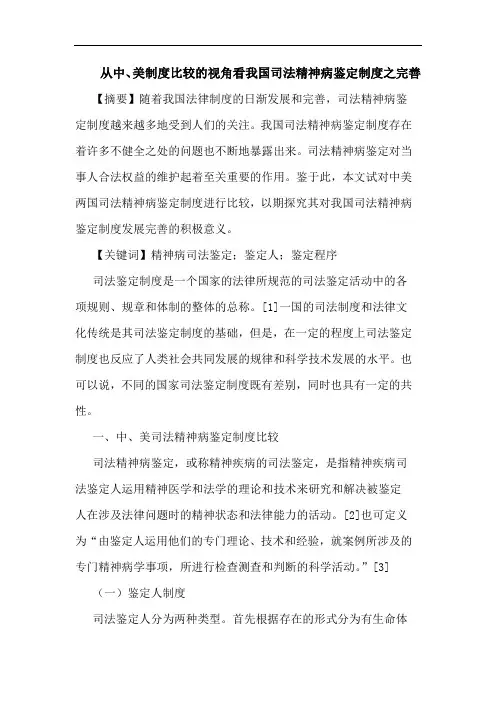 从中、美制度比较的视角看我国司法精神病鉴定制度之完善

【摘要】随着我国法律制度的日渐发展和完善，司法精神病鉴定制度越来越多地受到人们的关注。我国司法精神病鉴定制度存在着许多不健全之处的问题也不断地暴露出来。司法精神病鉴定对当事人合法权益的维护起着至关重要的作用。鉴于此，本文试对中美两国司法精神病鉴定制度进行比较，以期探究其对我国司法精神病鉴定制度发展完善的积极意义。

【关键词】精神病司法鉴定；鉴定人；鉴定程序

司法鉴定制度是一个国家的法律所规范的司法鉴定活动中的各项规则、规章和体制的整体的总称。[1]一国的司法制度和法律文化传统是其司法鉴定制度的基础，但是，在一定的程度上司法鉴定制度也反应了人类社会共同发展的规律和科学技术发展的水平。也可以说，不同的国家司法鉴定制度既有差别，同时也具有一定的共性。

一、中、美司法精神病鉴定制度比较

司法精神病鉴定，或称精神疾病的司法鉴定，是指精神疾病司法鉴定人运用精神医学和法学的理论和技术来研究和解决被鉴定人在涉及法律问题时的精神状态和法律能力的活动。[2]也可定义为“由鉴定人运用他们的专门理论、技术和经验，就案例所涉及的专门精神病学事项，所进行检查测查和判断的科学活动。”[3]

（一）鉴定人制度

司法鉴定人分为两种类型。首先根据存在的形式分为有生命体